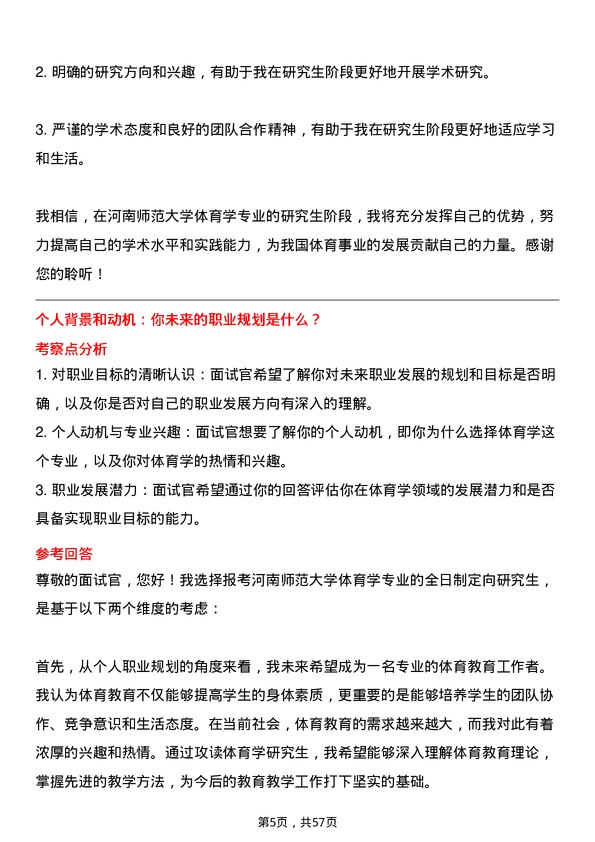 2. 明确的研究方向和兴趣，有助于我在研究生阶段更好地开展学术研究。

3. 严谨的学术态度和良好的团队合作精神，有助于我在研究生阶段更好地适应学习和生活。

我相信，在河南师范大学体育学专业的研究生阶段，我将充分发挥自己的优势，努力提高自己的学术水平和实践能力，为我国体育事业的发展贡献自己的力量。感谢您的聆听！

个人背景和动机：你未来的职业规划是什么？

考察点分析

1. 对职业目标的清晰认识：面试官希望了解你对未来职业发展的规划和目标是否明确，以及你是否对自己的职业发展方向有深入的理解。

2. 个人动机与专业兴趣：面试官想要了解你的个人动机，即你为什么选择体育学这个专业，以及你对体育学的热情和兴趣。

3. 职业发展潜力：面试官希望通过你的回答评估你在体育学领域的发展潜力和是否具备实现职业目标的能力。

参考回答

尊敬的面试官，您好！我选择报考河南师范大学体育学专业的全日制定向研究生，是基于以下两个维度的考虑：

首先，从个人职业规划的角度来看，我未来希望成为一名专业的体育教育工作者。我认为体育教育不仅能够提高学生的身体素质，更重要的是能够培养学生的团队协作、竞争意识和生活态度。在当前社会，体育教育的需求越来越大，而我对此有着浓厚的兴趣和热情。通过攻读体育学研究生，我希望能够深入理解体育教育理论，掌握先进的教学方法，为今后的教育教学工作打下坚实的基础。

第5页，共57页